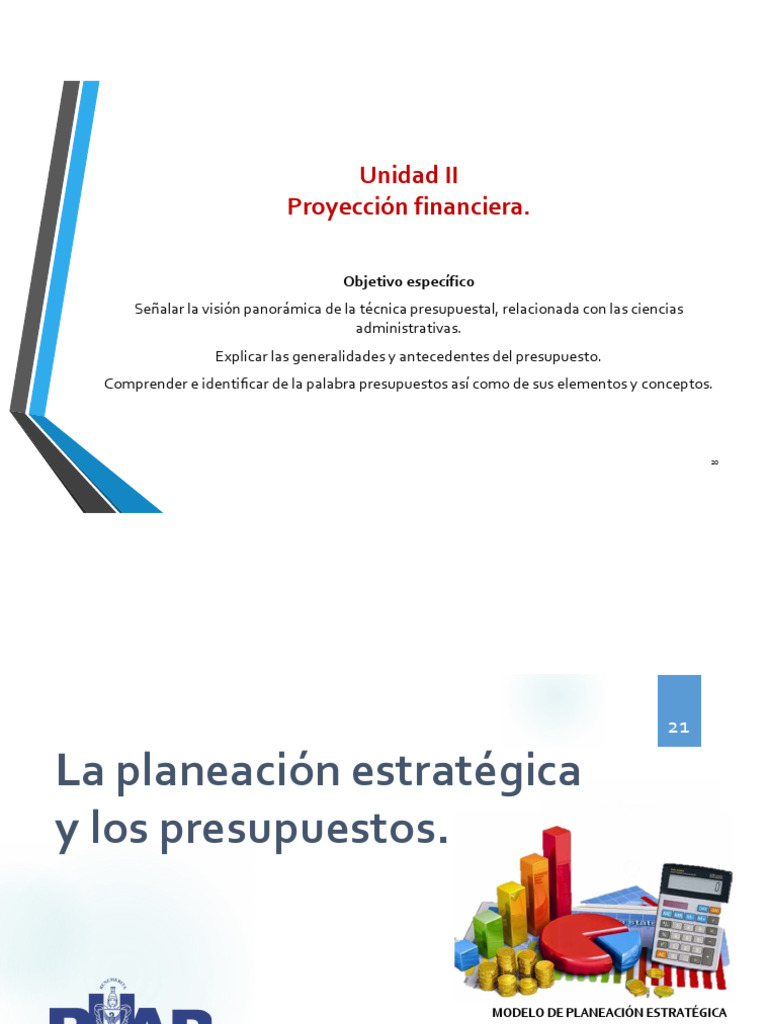 Unidad II
Proyección financiera.

Objetivo específico

Señalar la visión panorámica de la técnica presupuestal, relacionada con las ciencias administrativas.

Explicar las generalidades y antecedentes del presupuesto.

Comprender e identificar de la palabra presupuestos así como de sus elementos y conceptos.

20

21

La planeación estratégica y los presupuestos.

MODELO DE PLANEACIÓN ESTRATÉGICA